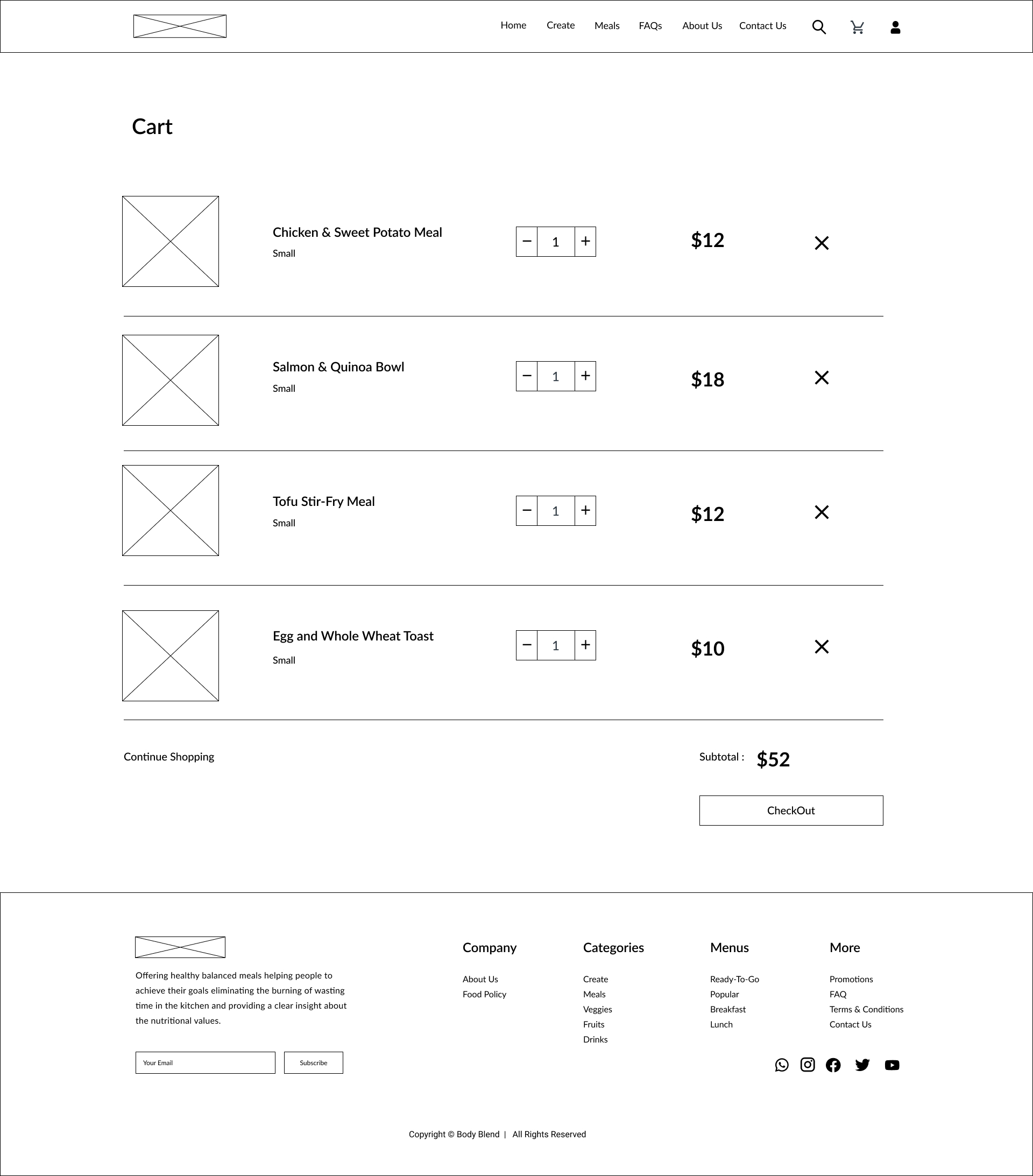 Home Create Meals FAQs About Us Contact Us

Cart

Chicken & Sweet Potato Meal
Small
− 1 +
$12

Salmon & Quinoa Bowl
Small
− 1 +
$18

Tofu Stir-Fry Meal
Small
− 1 +
$12

Egg and Whole Wheat Toast
Small
− 1 +
$10

Continue Shopping

Subtotal : $52

CheckOut

Offering healthy balanced meals helping people to achieve their goals eliminating the burning of wasting time in the kitchen and providing a clear insight about the nutritional values.

Your Email
Subscribe

Company
About Us
Food Policy

Categories
Create
Meals
Veggies
Fruits
Drinks

Menus
Ready-To-Go
Popular
Breakfast
Lunch

More
Promotions
FAQ
Terms & Conditions
Contact Us

Copyright © Body Blend | All Rights Reserved